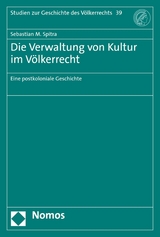 Studien zur Geschichte des Völkerrechts 39

Sebastian M. Spitra

Die Verwaltung von Kultur im Völkerrecht

Eine postkoloniale Geschichte

Nomos